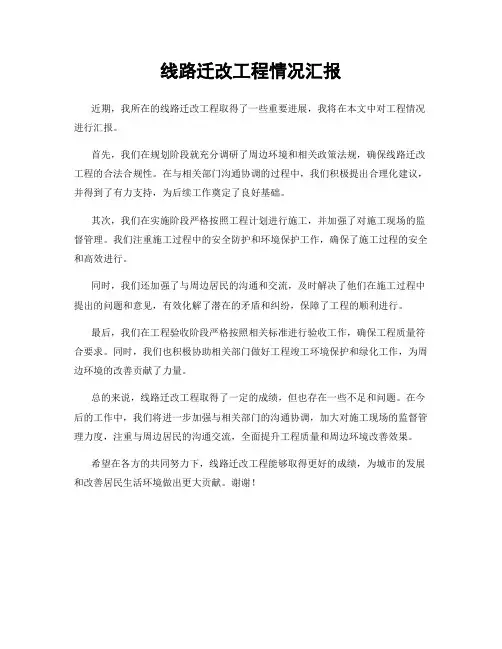 线路迁改工程情况汇报

近期，我所在的线路迁改工程取得了一些重要进展，我将在本文中对工程情况进行汇报。

首先，我们在规划阶段就充分调研了周边环境和相关政策法规，确保线路迁改工程的合法合规性。在与相关部门沟通协调的过程中，我们积极提出合理化建议，并得到了有力支持，为后续工作奠定了良好基础。

其次，我们在实施阶段严格按照工程计划进行施工，并加强了对施工现场的监督管理。我们注重施工过程中的安全防护和环境保护工作，确保了施工过程的安全和高效进行。

同时，我们还加强了与周边居民的沟通和交流，及时解决了他们在施工过程中提出的问题和意见，有效化解了潜在的矛盾和纠纷，保障了工程的顺利进行。

最后，我们在工程验收阶段严格按照相关标准进行验收工作，确保工程质量符合要求。同时，我们也积极协助相关部门做好工程竣工环境保护和绿化工作，为周边环境的改善贡献了力量。

总的来说，线路迁改工程取得了一定的成绩，但也存在一些不足和问题。在今后的工作中，我们将进一步加强与相关部门的沟通协调，加大对施工现场的监督管理力度，注重与周边居民的沟通交流，全面提升工程质量和周边环境改善效果。

希望在各方的共同努力下，线路迁改工程能够取得更好的成绩，为城市的发展和改善居民生活环境做出更大贡献。谢谢！